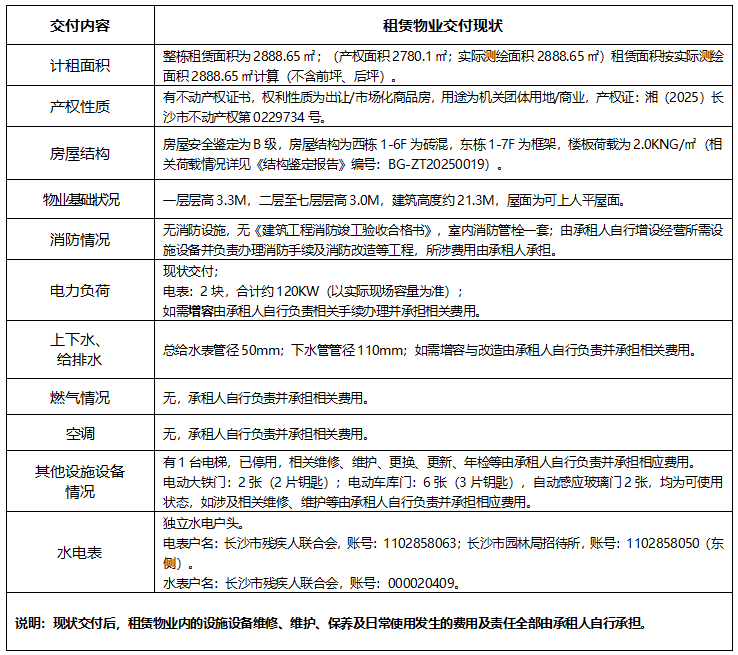 | 交付内容 | 租赁物业交付现状 |
|---|---|
| 计租面积 | 整栋租赁面积为 2888.65 ㎡；（产权面积 2780.1 ㎡；实际测绘面积 2888.65 ㎡）租赁面积按实际测绘面积 2888.65 ㎡计算（不含前坪、后坪）。 |
| 产权性质 | 有不动产权证书，权利性质为出让/市场化商品房，用途为机关团体用地/商业，产权证：湘（2025）长沙市不动产权第 0229734 号。 |
| 房屋结构 | 房屋安全鉴定为 B 级，房屋结构为西栋 1-6F 为砖混，东栋 1-7F 为框架，楼板荷载为 2.0KNG/㎡（相关荷载情况详见《结构鉴定报告》编号：BG-ZT20250019）。 |
| 物业基础状况 | 一层层高 3.3M，二层至七层层高 3.0M，建筑高度约 21.3M，屋面为可上人平屋面。 |
| 消防情况 | 无消防设施，无《建筑工程消防竣工验收合格书》，室内消防管栓一套；由承租人自行增设经营所需设施设备并负责办理消防手续及消防改造等工程，所涉费用由承租人承担。 |
| 电力负荷 | 现状交付；<br>电表：2 块，合计约 120KW（以实际现场容量为准）；<br>如需增容由承租人自行负责相关手续办理并承担相关费用。 |
| 上下水、给排水 | 总给水表管径 50mm；下水管管径 110mm；如需增容与改造由承租人自行负责并承担相关费用。 |
| 燃气情况 | 无，承租人自行负责并承担相关费用。 |
| 空调 | 无，承租人自行负责并承担相关费用。 |
| 其他设施设备情况 | 有 1 台电梯，已停用，相关维修、维护、更换、更新、年检等由承租人自行负责并承担相应费用。<br>电动大铁门：2 张（2 片钥匙）；电动车库门：6 张（3 片钥匙），自动感应玻璃门 2 张，均为可使用状态，如涉及相关维修、维护等由承租人自行负责并承担相应费用。 |
| 水电表 | 独立水电户头。<br>电表户名：长沙市残疾人联合会，账号：1102858063；长沙市园林局招待所，账号：1102858050（东侧）。<br>水表户名：长沙市残疾人联合会，账号：000020409。 |

说明：现状交付后，租赁物业内的设施设备维修、维护、保养及日常使用发生的费用及责任全部由承租人自行承担。